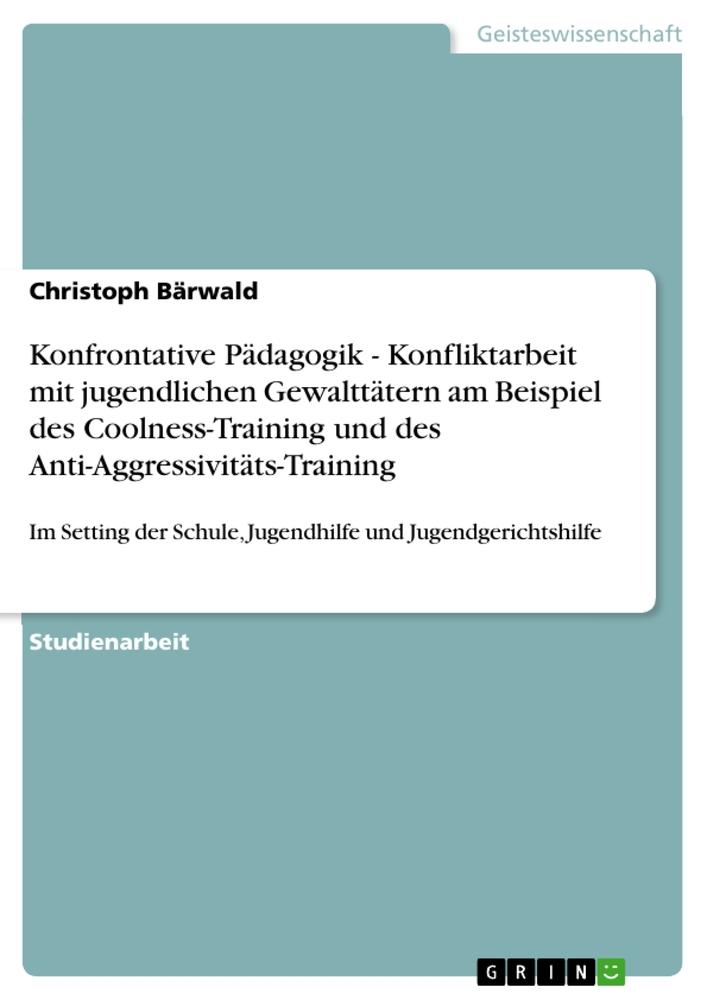 Geisteswissenschaft

Christoph Bärwald

Konfrontative Pädagogik - Konfliktarbeit mit jugendlichen Gewalttätern am Beispiel des Coolness-Training und des Anti-Aggressivitäts-Training

Im Setting der Schule, Jugendhilfe und Jugendgerichtshilfe

Studienarbeit

GRIN